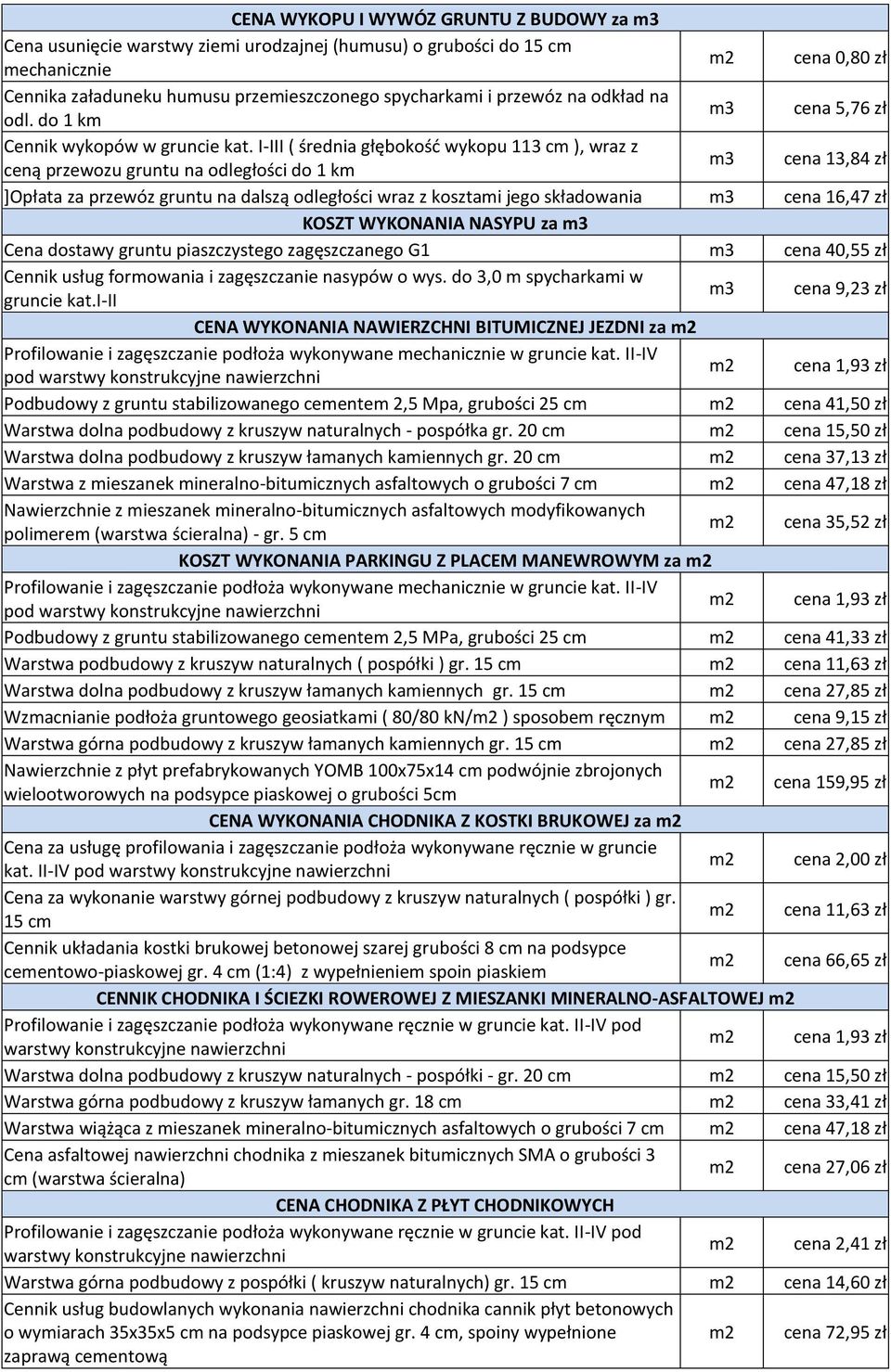 | CENA WYKOPU I WYWÓZ GRUNTU Z BUDOWY za m3 | | |
|---|---|---|
| Cena usunięcie warstwy ziemi urodzajnej (humusu) o grubości do 15 cm mechanicznie | m2 | cena 0,80 zł |
| Cennika załaduneku humusu przemieszczonego spycharkami i przewóz na odkład na odl. do 1 km | m3 | cena 5,76 zł |
| Cennik wykopów w gruncie kat. I-III ( średnia głębokość wykopu 113 cm ), wraz z ceną przewozu gruntu na odległości do 1 km | m3 | cena 13,84 zł |
| ]Opłata za przewóz gruntu na dalszą odległości wraz z kosztami jego składowania | m3 | cena 16,47 zł |
| KOSZT WYKONANIA NASYPU za m3 | | |
| Cena dostawy gruntu piaszczystego zagęszczanego G1 | m3 | cena 40,55 zł |
| Cennik usług formowania i zagęszczanie nasypów o wys. do 3,0 m spycharkami w gruncie kat.I-II | m3 | cena 9,23 zł |
| CENA WYKONANIA NAWIERZCHNI BITUMICZNEJ JEZDNI za m2 | | |
| Profilowanie i zagęszczanie podłoża wykonywane mechanicznie w gruncie kat. II-IV pod warstwy konstrukcyjne nawierzchni | m2 | cena 1,93 zł |
| Podbudowy z gruntu stabilizowanego cementem 2,5 Mpa, grubości 25 cm | m2 | cena 41,50 zł |
| Warstwa dolna podbudowy z kruszyw naturalnych - pospółka gr. 20 cm | m2 | cena 15,50 zł |
| Warstwa dolna podbudowy z kruszyw łamanych kamiennych gr. 20 cm | m2 | cena 37,13 zł |
| Warstwa z mieszanek mineralno-bitumicznych asfaltowych o grubości 7 cm | m2 | cena 47,18 zł |
| Nawierzchnie z mieszanek mineralno-bitumicznych asfaltowych modyfikowanych polimerem (warstwa ścieralna) - gr. 5 cm | m2 | cena 35,52 zł |
| KOSZT WYKONANIA PARKINGU Z PLACEM MANEWROWYM za m2 | | |
| Profilowanie i zagęszczanie podłoża wykonywane mechanicznie w gruncie kat. II-IV pod warstwy konstrukcyjne nawierzchni | m2 | cena 1,93 zł |
| Podbudowy z gruntu stabilizowanego cementem 2,5 MPa, grubości 25 cm | m2 | cena 41,33 zł |
| Warstwa podbudowy z kruszyw naturalnych ( pospółki ) gr. 15 cm | m2 | cena 11,63 zł |
| Warstwa dolna podbudowy z kruszyw łamanych kamiennych gr. 15 cm | m2 | cena 27,85 zł |
| Wzmacnianie podłoża gruntowego geosiatkami ( 80/80 kN/m2 ) sposobem ręcznym | m2 | cena 9,15 zł |
| Warstwa górna podbudowy z kruszyw łamanych kamiennych gr. 15 cm | m2 | cena 27,85 zł |
| Nawierzchnie z płyt prefabrykowanych YOMB 100x75x14 cm podwójnie zbrojonych wielootworowych na podsypce piaskowej o grubości 5cm | m2 | cena 159,95 zł |
| CENA WYKONANIA CHODNIKA Z KOSTKI BRUKOWEJ za m2 | | |
| Cena za usługę profilowania i zagęszczanie podłoża wykonywane ręcznie w gruncie kat. II-IV pod warstwy konstrukcyjne nawierzchni | m2 | cena 2,00 zł |
| Cena za wykonanie warstwy górnej podbudowy z kruszyw naturalnych ( pospółki ) gr. 15 cm | m2 | cena 11,63 zł |
| Cennik układania kostki brukowej betonowej szarej grubości 8 cm na podsypce cementowo-piaskowej gr. 4 cm (1:4) z wypełnieniem spoin piaskiem | m2 | cena 66,65 zł |
| CENNIK CHODNIKA I ŚCIEZKI ROWEROWEJ Z MIESZANKI MINERALNO-ASFALTOWEJ m2 | | |
| Profilowanie i zagęszczanie podłoża wykonywane ręcznie w gruncie kat. II-IV pod warstwy konstrukcyjne nawierzchni | m2 | cena 1,93 zł |
| Warstwa dolna podbudowy z kruszyw naturalnych - pospółki - gr. 20 cm | m2 | cena 15,50 zł |
| Warstwa górna podbudowy z kruszyw łamanych gr. 18 cm | m2 | cena 33,41 zł |
| Warstwa wiążąca z mieszanek mineralno-bitumicznych asfaltowych o grubości 7 cm | m2 | cena 47,18 zł |
| Cena asfaltowej nawierzchni chodnika z mieszanek bitumicznych SMA o grubości 3 cm (warstwa ścieralna) | m2 | cena 27,06 zł |
| CENA CHODNIKA Z PŁYT CHODNIKOWYCH | | |
| Profilowanie i zagęszczanie podłoża wykonywane ręcznie w gruncie kat. II-IV pod warstwy konstrukcyjne nawierzchni | m2 | cena 2,41 zł |
| Warstwa górna podbudowy z pospółki ( kruszyw naturalnych) gr. 15 cm | m2 | cena 14,60 zł |
| Cennik usług budowlanych wykonania nawierzchni chodnika cannik płyt betonowych o wymiarach 35x35x5 cm na podsypce piaskowej gr. 4 cm, spoiny wypełnione zaprawą cementową | m2 | cena 72,95 zł |